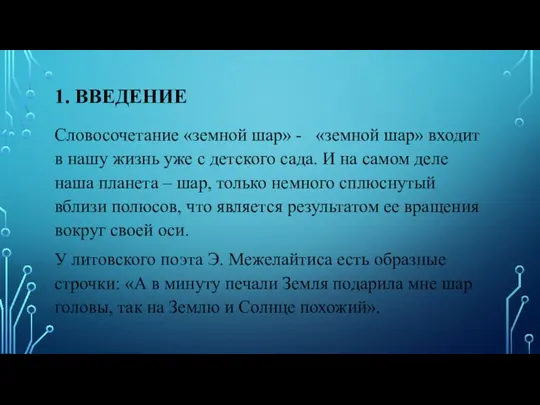 1. ВВЕДЕНИЕ

Словосочетание «земной шар» - «земной шар» входит в нашу жизнь уже с детского сада. И на самом деле наша планета – шар, только немного сплюснутый вблизи полюсов, что является результатом ее вращения вокруг своей оси.

У литовского поэта Э. Межелайтиса есть образные строчки: «А в минуту печали Земля подарила мне шар головы, так на Землю и Солнце похожий».